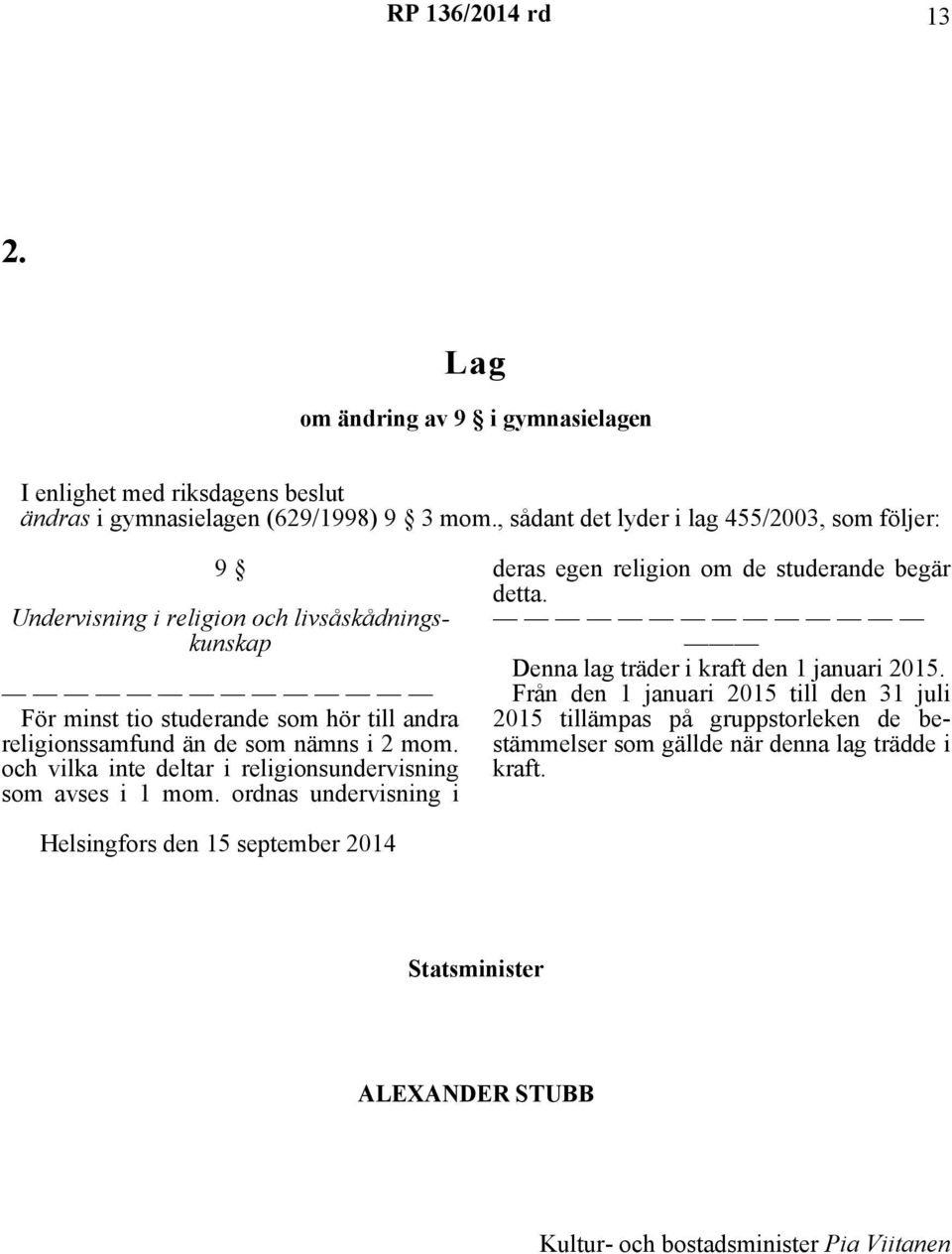 RP 136/2014 rd 13

2.

Lag

om ändring av 9 § i gymnasielagen

I enlighet med riksdagens beslut
ändras i gymnasielagen (629/1998) 9 § 3 mom., sådant det lyder i lag 455/2003, som följer:

9 §

Undervisning i religion och livsåskådningskunskap

— — — — — — — — — — — — — —

För minst tio studerande som hör till andra religionssamfund än de som nämns i 2 mom. och vilka inte deltar i religionsundervisning som avses i 1 mom. ordnas undervisning i deras egen religion om de studerande begär detta.

— — — — — — — — — — — — — —

———

Denna lag träder i kraft den 1 januari 2015.

Från den 1 januari 2015 till den 31 juli 2015 tillämpas på gruppstorleken de bestämmelser som gällde när denna lag trädde i kraft.

Helsingfors den 15 september 2014

Statsminister

ALEXANDER STUBB

Kultur- och bostadsminister Pia Viitanen